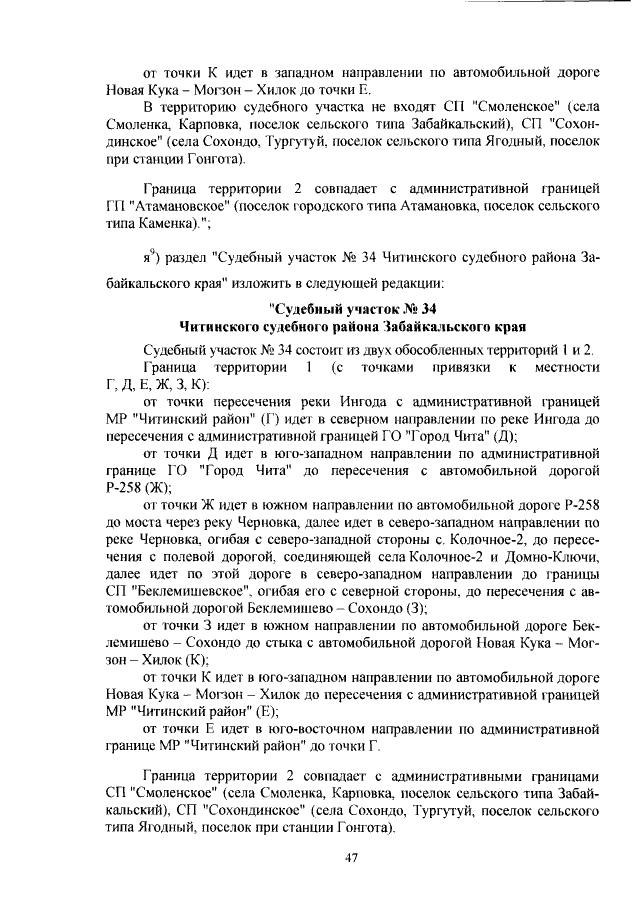 от точки К идет в западном направлении по автомобильной дороге Новая Кука – Могзон – Хилок до точки Е.

В территорию судебного участка не входят СП "Смоленское" (села Смоленка, Карповка, поселок сельского типа Забайкальский), СП "Сохондинское" (села Сохондо, Тургутуй, поселок сельского типа Ягодный, поселок при станции Гонгота).

Граница территории 2 совпадает с административной границей ГП "Атамановское" (поселок городского типа Атамановка, поселок сельского типа Каменка).";

я$^9$) раздел "Судебный участок № 34 Читинского судебного района Забайкальского края" изложить в следующей редакции:

"Судебный участок № 34
Читинского судебного района Забайкальского края

Судебный участок № 34 состоит из двух обособленных территорий 1 и 2.

Граница территории 1 (с точками привязки к местности Г, Д, Е, Ж, З, К):

от точки пересечения реки Ингода с административной границей МР "Читинский район" (Г) идет в северном направлении по реке Ингода до пересечения с административной границей ГО "Город Чита" (Д);

от точки Д идет в юго-западном направлении по административной границе ГО "Город Чита" до пересечения с автомобильной дорогой Р-258 (Ж);

от точки Ж идет в южном направлении по автомобильной дороге Р-258 до моста через реку Черновка, далее идет в северо-западном направлении по реке Черновка, огибая с северо-западной стороны с. Колочное-2, до пересечения с полевой дорогой, соединяющей села Колочное-2 и Домно-Ключи, далее идет по этой дороге в северо-западном направлении до границы СП "Беклемишевское", огибая его с северной стороны, до пересечения с автомобильной дорогой Беклемишево – Сохондо (З);

от точки З идет в южном направлении по автомобильной дороге Беклемишево – Сохондо до стыка с автомобильной дорогой Новая Кука – Могзон – Хилок (К);

от точки К идет в юго-западном направлении по автомобильной дороге Новая Кука – Могзон – Хилок до пересечения с административной границей МР "Читинский район" (Е);

от точки Е идет в юго-восточном направлении по административной границе МР "Читинский район" до точки Г.

Граница территории 2 совпадает с административными границами СП "Смоленское" (села Смоленка, Карповка, поселок сельского типа Забайкальский), СП "Сохондинское" (села Сохондо, Тургутуй, поселок сельского типа Ягодный, поселок при станции Гонгота).

47